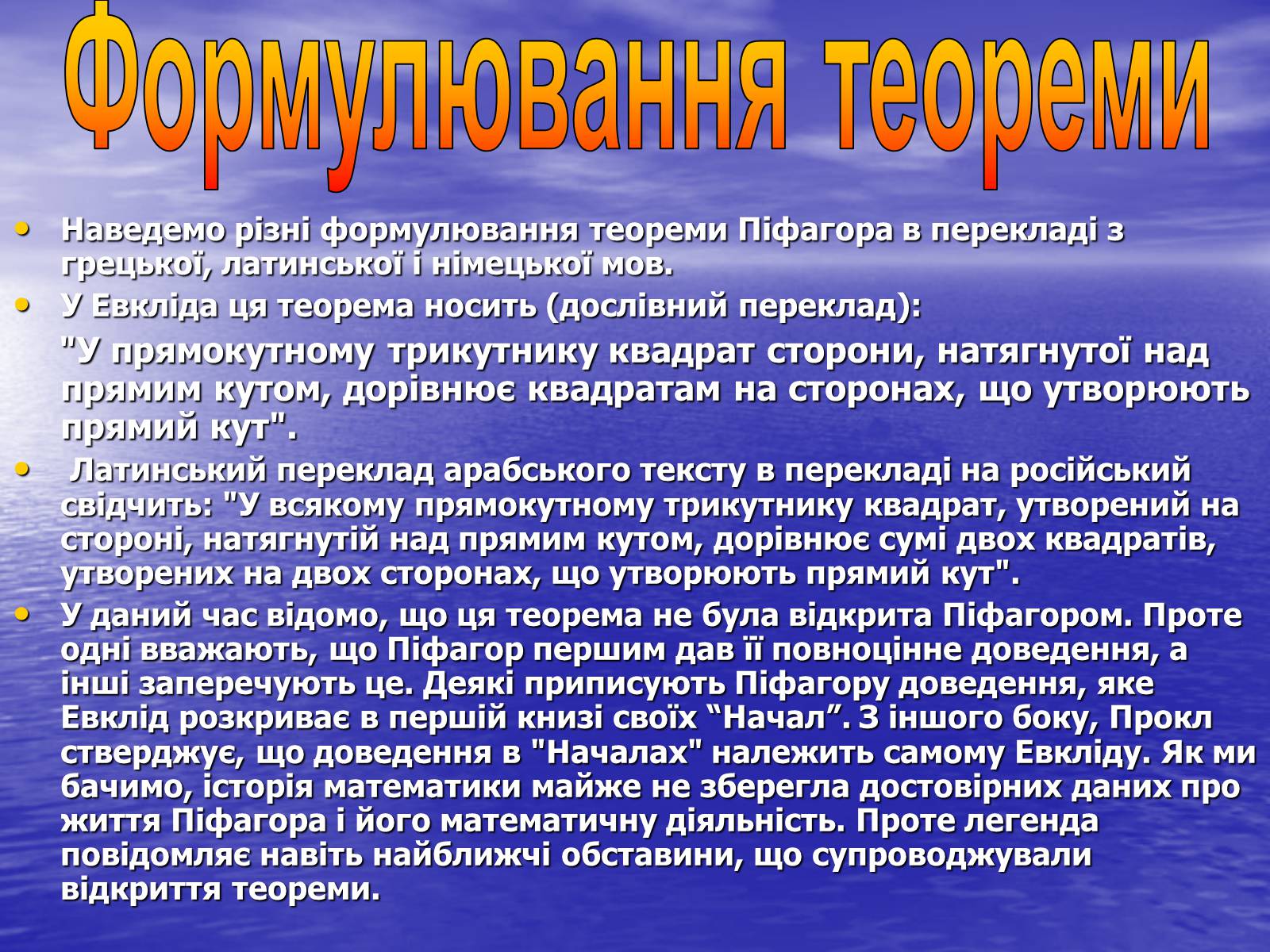 Формулювання теореми

• Наведемо різні формулювання теореми Піфагора в перекладі з грецької, латинської і німецької мов.
• У Евкліда ця теорема носить (дослівний переклад):
"У прямокутному трикутнику квадрат сторони, натягнутої над прямим кутом, дорівнює квадратам на сторонах, що утворюють прямий кут".
• Латинський переклад арабського тексту в перекладі на російський свідчить: "У всякому прямокутному трикутнику квадрат, утворений на стороні, натягнутій над прямим кутом, дорівнює сумі двох квадратів, утворених на двох сторонах, що утворюють прямий кут".
• У даний час відомо, що ця теорема не була відкрита Піфагором. Проте одні вважають, що Піфагор першим дав її повноцінне доведення, а інші заперечують це. Деякі приписують Піфагору доведення, яке Евклід розкриває в першій книзі своїх “Начал”. З іншого боку, Прокл стверджує, що доведення в "Началах" належить самому Евкліду. Як ми бачимо, історія математики майже не зберегла достовірних даних про життя Піфагора і його математичну діяльність. Проте легенда повідомляє навіть найближчі обставини, що супроводжували відкриття теореми.